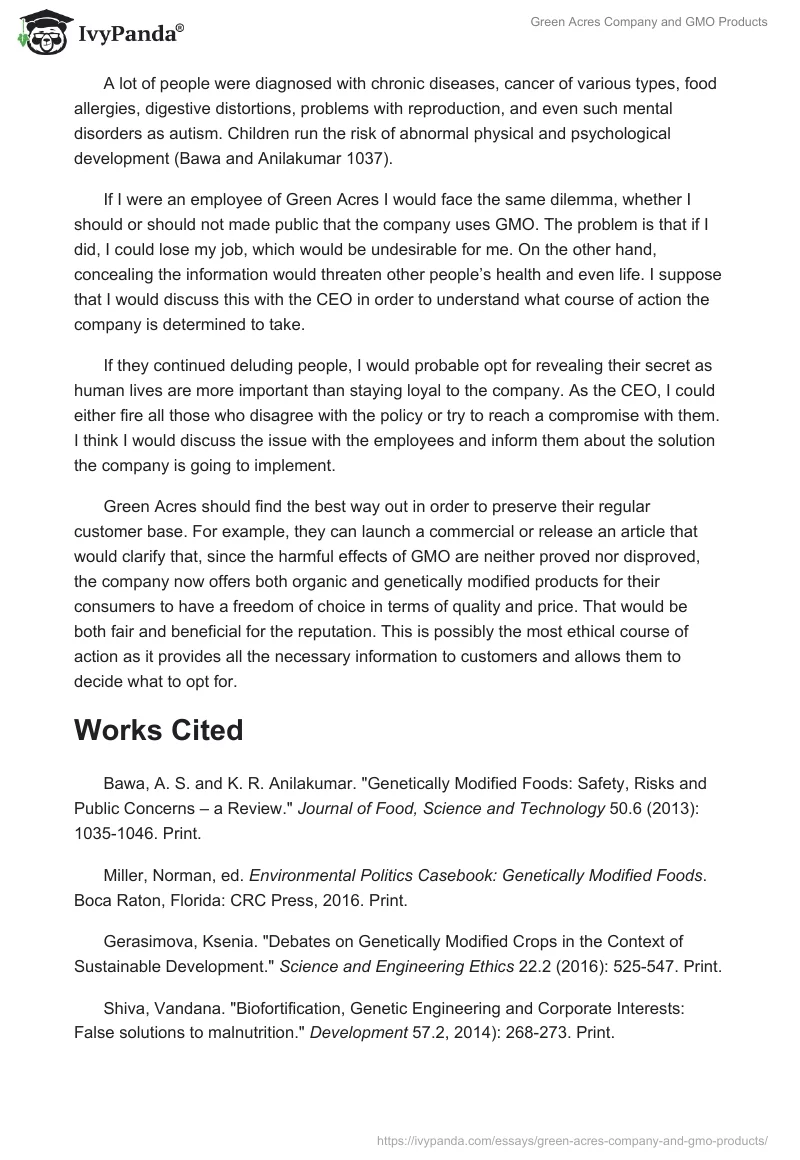 IvyPanda®

Green Acres Company and GMO Products

A lot of people were diagnosed with chronic diseases, cancer of various types, food allergies, digestive distortions, problems with reproduction, and even such mental disorders as autism. Children run the risk of abnormal physical and psychological development (Bawa and Anilakumar 1037).

If I were an employee of Green Acres I would face the same dilemma, whether I should or should not made public that the company uses GMO. The problem is that if I did, I could lose my job, which would be undesirable for me. On the other hand, concealing the information would threaten other people's health and even life. I suppose that I would discuss this with the CEO in order to understand what course of action the company is determined to take.

If they continued deluding people, I would probable opt for revealing their secret as human lives are more important than staying loyal to the company. As the CEO, I could either fire all those who disagree with the policy or try to reach a compromise with them. I think I would discuss the issue with the employees and inform them about the solution the company is going to implement.

Green Acres should find the best way out in order to preserve their regular customer base. For example, they can launch a commercial or release an article that would clarify that, since the harmful effects of GMO are neither proved nor disproved, the company now offers both organic and genetically modified products for their consumers to have a freedom of choice in terms of quality and price. That would be both fair and beneficial for the reputation. This is possibly the most ethical course of action as it provides all the necessary information to customers and allows them to decide what to opt for.

Works Cited

Bawa, A. S. and K. R. Anilakumar. "Genetically Modified Foods: Safety, Risks and Public Concerns – a Review." Journal of Food, Science and Technology 50.6 (2013): 1035-1046. Print.

Miller, Norman, ed. Environmental Politics Casebook: Genetically Modified Foods. Boca Raton, Florida: CRC Press, 2016. Print.

Gerasimova, Ksenia. "Debates on Genetically Modified Crops in the Context of Sustainable Development." Science and Engineering Ethics 22.2 (2016): 525-547. Print.

Shiva, Vandana. "Biofortification, Genetic Engineering and Corporate Interests: False solutions to malnutrition." Development 57.2, 2014): 268-273. Print.

https://ivypanda.com/essays/green-acres-company-and-gmo-products/